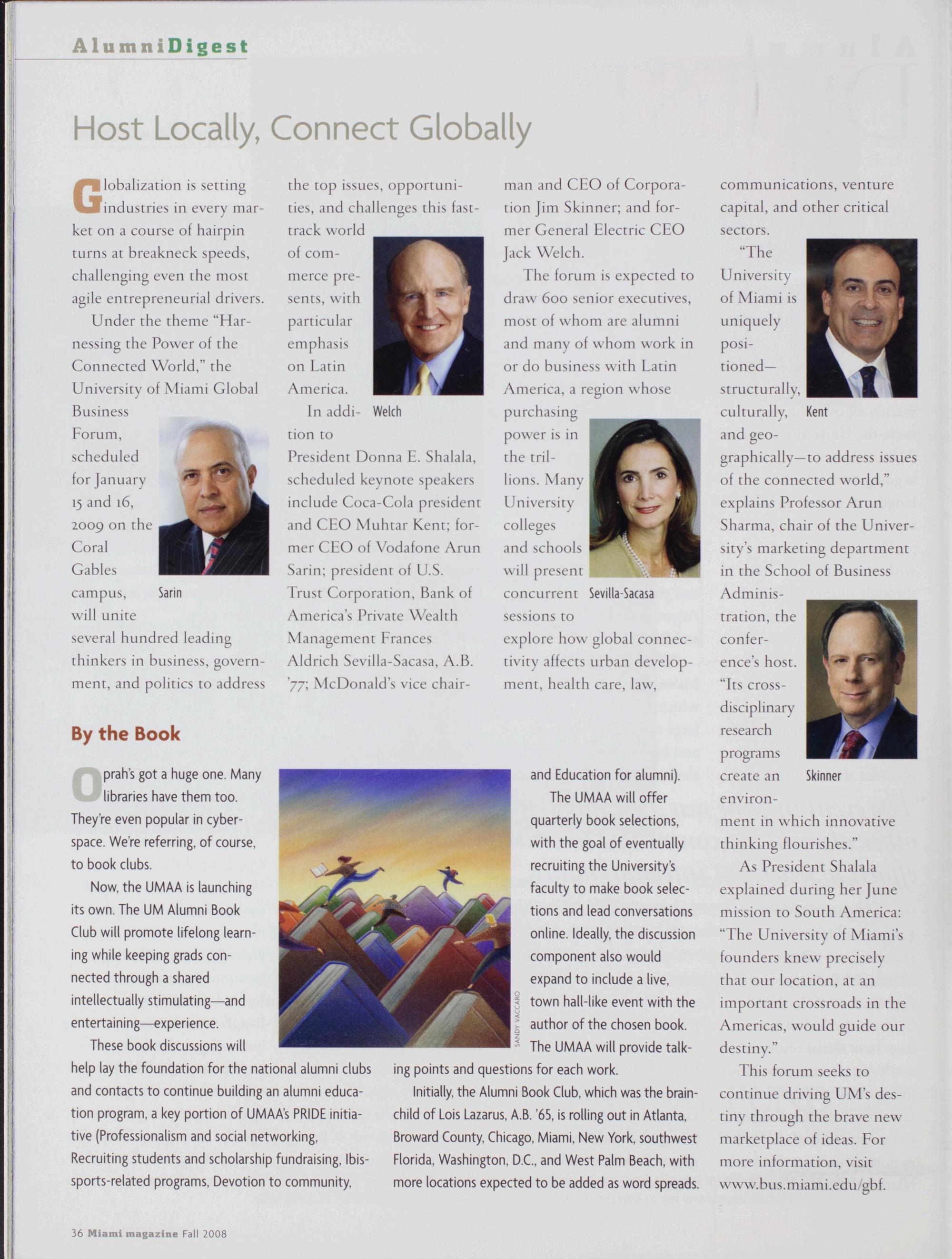 AlumniDigest

Host Locally, Connect Globally

Globalization is setting industries in every market on a course of hairpin turns at breakneck speeds, challenging even the most agile entrepreneurial drivers.

Under the theme "Harnessing the Power of the Connected World," the University of Miami Global Business Forum, scheduled for January 15 and 16, 2009 on the Coral Gables campus, will unite several hundred leading thinkers in business, government, and politics to address the top issues, opportunities, and challenges this fast-track world of commerce presents, with particular emphasis on Latin America.

Sarin

Welch

In addition to President Donna E. Shalala, scheduled keynote speakers include Coca-Cola president and CEO Muhtar Kent; former CEO of Vodafone Arun Sarin; president of U.S. Trust Corporation, Bank of America's Private Wealth Management Frances Aldrich Sevilla-Sacasa, A.B. '77; McDonald's vice chairman and CEO of Corporation Jim Skinner; and former General Electric CEO Jack Welch.

The forum is expected to draw 600 senior executives, most of whom are alumni and many of whom work in or do business with Latin America, a region whose purchasing power is in the trillions. Many University colleges and schools will present concurrent sessions to explore how global connectivity affects urban development, health care, law, communications, venture capital, and other critical sectors.

Sevilla-Sacasa

"The University of Miami is uniquely positioned—structurally, culturally, and geographically—to address issues of the connected world," explains Professor Arun Sharma, chair of the University's marketing department in the School of Business Administration, the conference's host. "Its cross-disciplinary research programs create an environment in which innovative thinking flourishes."

Kent

Skinner

As President Shalala explained during her June mission to South America: "The University of Miami's founders knew precisely that our location, at an important crossroads in the Americas, would guide our destiny."

This forum seeks to continue driving UM's destiny through the brave new marketplace of ideas. For more information, visit www.bus.miami.edu/gbf.

By the Book

Oprah's got a huge one. Many libraries have them too. They're even popular in cyberspace. We're referring, of course, to book clubs.

Now, the UMAA is launching its own. The UM Alumni Book Club will promote lifelong learning while keeping grads connected through a shared intellectually stimulating—and entertaining—experience.

These book discussions will help lay the foundation for the national alumni clubs and contacts to continue building an alumni education program, a key portion of UMAA's PRIDE initiative (Professionalism and social networking, Recruiting students and scholarship fundraising, Ibis-sports-related programs, Devotion to community, and Education for alumni).

SANDY VACCARO

The UMAA will offer quarterly book selections, with the goal of eventually recruiting the University's faculty to make book selections and lead conversations online. Ideally, the discussion component also would expand to include a live, town hall-like event with the author of the chosen book. The UMAA will provide talking points and questions for each work.

Initially, the Alumni Book Club, which was the brainchild of Lois Lazarus, A.B. '65, is rolling out in Atlanta, Broward County, Chicago, Miami, New York, southwest Florida, Washington, D.C., and West Palm Beach, with more locations expected to be added as word spreads.

36 Miami magazine Fall 2008